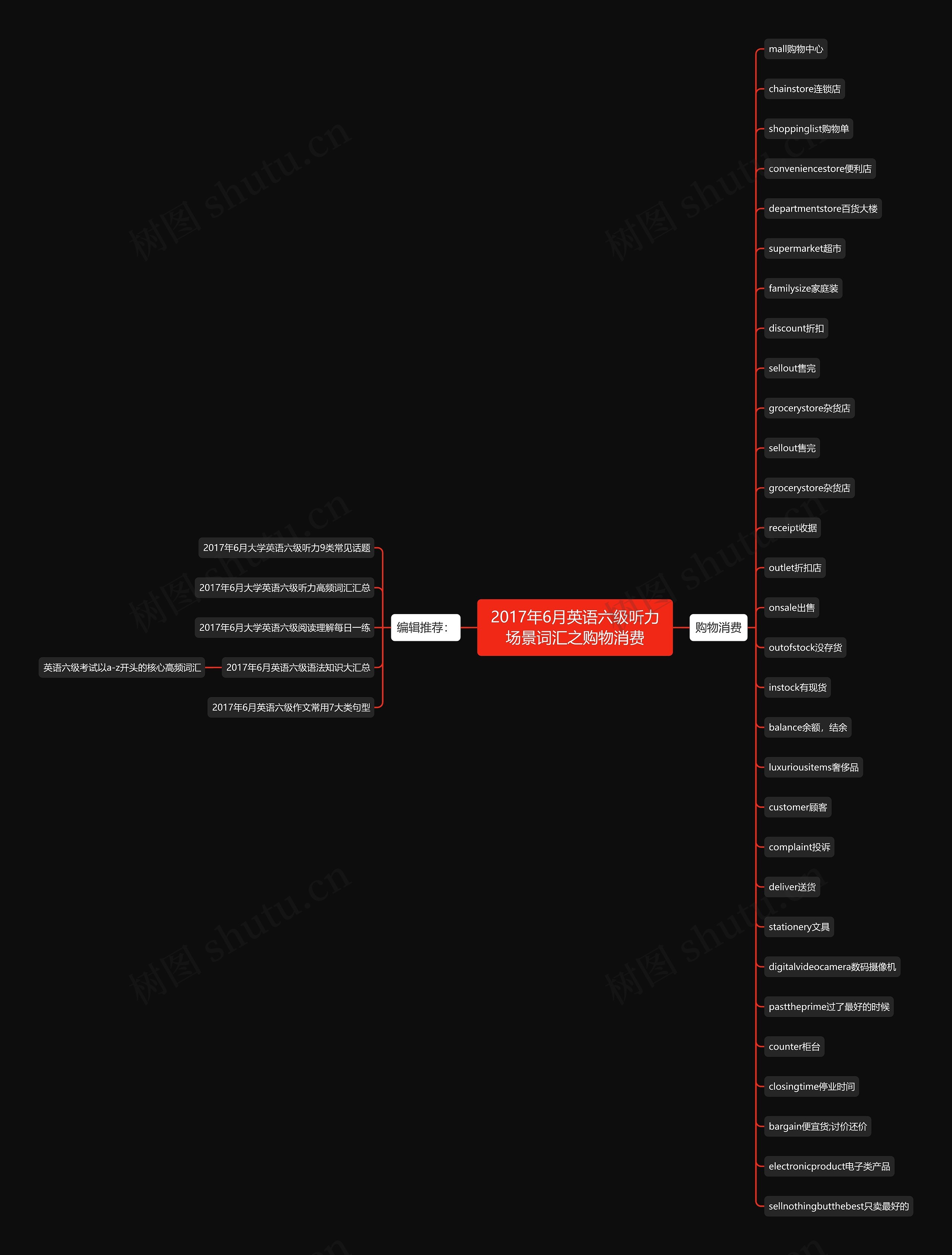 2017年6月英语六级听力场景词汇之购物消费

编辑推荐：

2017年6月大学英语六级听力9类常见话题

2017年6月大学英语六级听力高频词汇汇总

2017年6月大学英语六级阅读理解每日一练

2017年6月英语六级语法知识大汇总

英语六级考试以a-z开头的核心高频词汇

2017年6月英语六级作文常用7大类句型

购物消费

mall购物中心

chainstore连锁店

shoppinglist购物单

conveniencestore便利店

departmentstore百货大楼

supermarket超市

familysize家庭装

discount折扣

sellout售完

grocerystore杂货店

sellout售完

grocerystore杂货店

receipt收据

outlet折扣店

onsale出售

outofstock没存货

instock有现货

balance余额，结余

luxuriousitems奢侈品

customer顾客

complaint投诉

deliver送货

stationery文具

digitalvideocamera数码摄像机

pasttheprime过了最好的时候

counter柜台

closingtime停业时间

bargain便宜货;讨价还价

electronicproduct电子类产品

sellnothingbutthebest只卖最好的

树图 shutu.cn